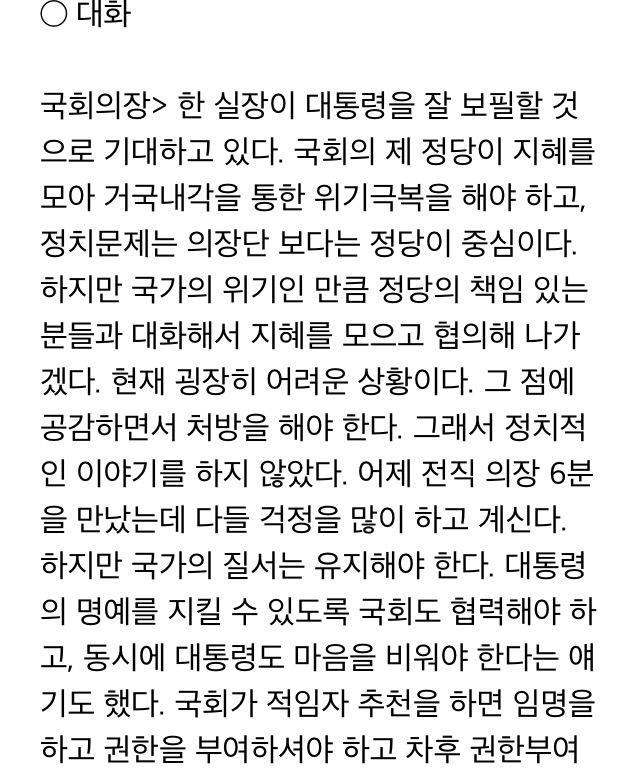 ○ 대화

국회의장> 한 실장이 대통령을 잘 보필할 것으로 기대하고 있다. 국회의 제 정당이 지혜를 모아 거국내각을 통한 위기극복을 해야 하고, 정치문제는 의장단 보다는 정당이 중심이다. 하지만 국가의 위기인 만큼 정당의 책임 있는 분들과 대화해서 지혜를 모으고 협의해 나가겠다. 현재 굉장히 어려운 상황이다. 그 점에 공감하면서 처방을 해야 한다. 그래서 정치적인 이야기를 하지 않았다. 어제 전직 의장 6분을 만났는데 다들 걱정을 많이 하고 계신다. 하지만 국가의 질서는 유지해야 한다. 대통령의 명예를 지킬 수 있도록 국회도 협력해야 하고, 동시에 대통령도 마음을 비워야 한다는 얘기도 했다. 국회가 적임자 추천을 하면 임명을 하고 권한을 부여하셔야 하고 차후 권한부여